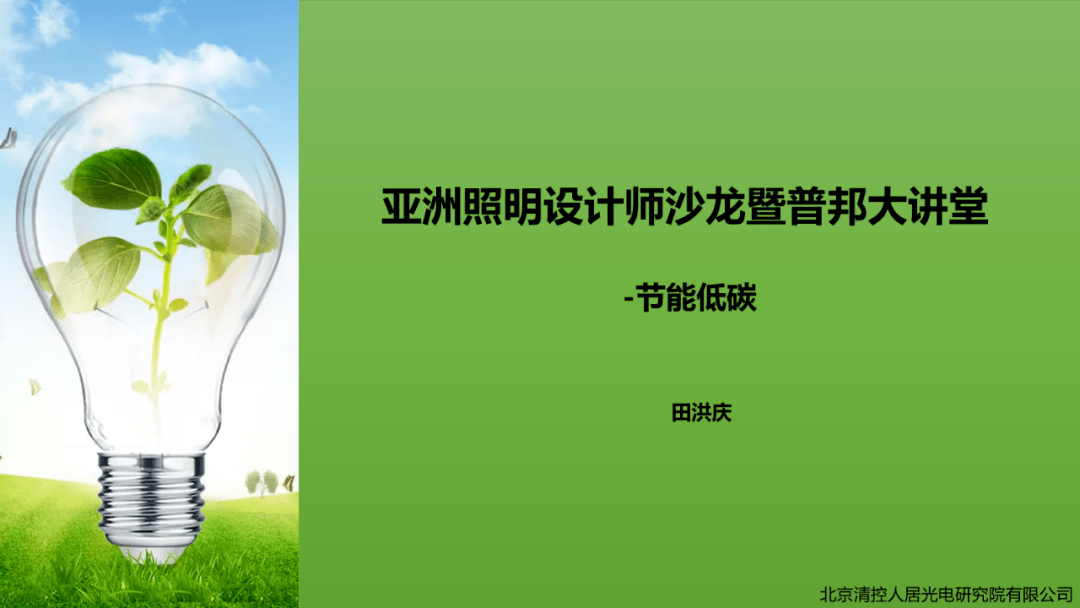 亚洲照明设计师沙龙暨普邦大讲堂

-节能低碳

田洪庆

北京清控人居光电研究院有限公司